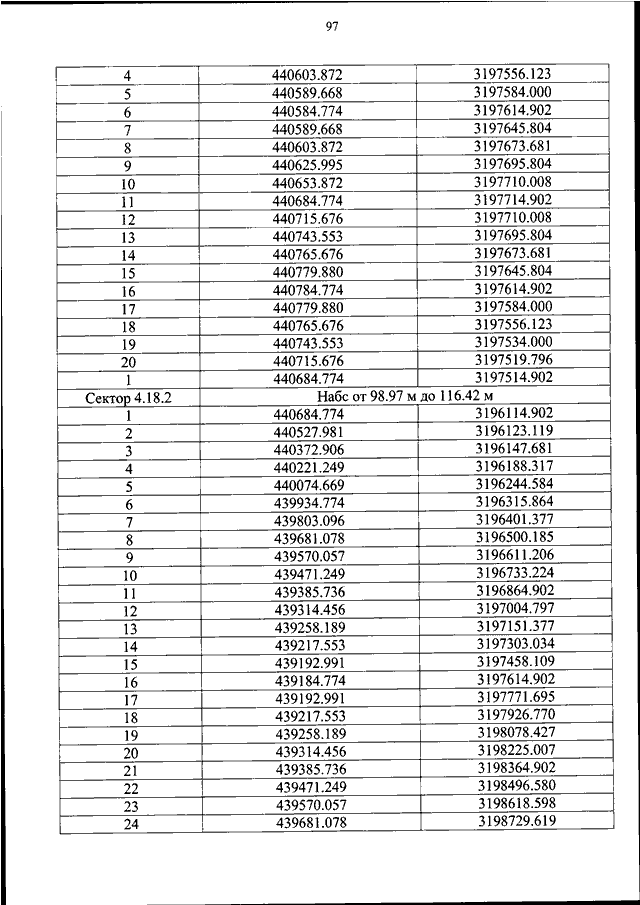 97

| 4 | 440603.872 | 3197556.123 |
|---|---|---|
| 5 | 440589.668 | 3197584.000 |
| 6 | 440584.774 | 3197614.902 |
| 7 | 440589.668 | 3197645.804 |
| 8 | 440603.872 | 3197673.681 |
| 9 | 440625.995 | 3197695.804 |
| 10 | 440653.872 | 3197710.008 |
| 11 | 440684.774 | 3197714.902 |
| 12 | 440715.676 | 3197710.008 |
| 13 | 440743.553 | 3197695.804 |
| 14 | 440765.676 | 3197673.681 |
| 15 | 440779.880 | 3197645.804 |
| 16 | 440784.774 | 3197614.902 |
| 17 | 440779.880 | 3197584.000 |
| 18 | 440765.676 | 3197556.123 |
| 19 | 440743.553 | 3197534.000 |
| 20 | 440715.676 | 3197519.796 |
| 1 | 440684.774 | 3197514.902 |
| Сектор 4.18.2 | Набс от 98.97 м до 116.42 м | |
| 1 | 440684.774 | 3196114.902 |
| 2 | 440527.981 | 3196123.119 |
| 3 | 440372.906 | 3196147.681 |
| 4 | 440221.249 | 3196188.317 |
| 5 | 440074.669 | 3196244.584 |
| 6 | 439934.774 | 3196315.864 |
| 7 | 439803.096 | 3196401.377 |
| 8 | 439681.078 | 3196500.185 |
| 9 | 439570.057 | 3196611.206 |
| 10 | 439471.249 | 3196733.224 |
| 11 | 439385.736 | 3196864.902 |
| 12 | 439314.456 | 3197004.797 |
| 13 | 439258.189 | 3197151.377 |
| 14 | 439217.553 | 3197303.034 |
| 15 | 439192.991 | 3197458.109 |
| 16 | 439184.774 | 3197614.902 |
| 17 | 439192.991 | 3197771.695 |
| 18 | 439217.553 | 3197926.770 |
| 19 | 439258.189 | 3198078.427 |
| 20 | 439314.456 | 3198225.007 |
| 21 | 439385.736 | 3198364.902 |
| 22 | 439471.249 | 3198496.580 |
| 23 | 439570.057 | 3198618.598 |
| 24 | 439681.078 | 3198729.619 |